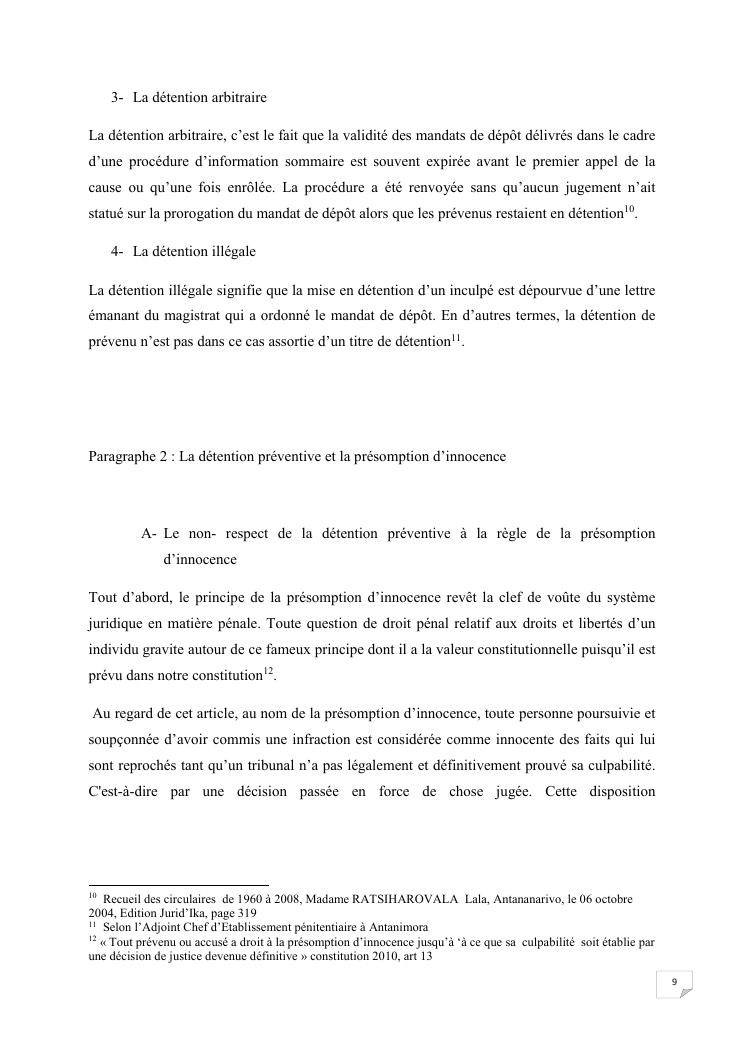 3- La détention arbitraire

La détention arbitraire, c'est le fait que la validité des mandats de dépôt délivrés dans le cadre d'une procédure d'information sommaire est souvent expirée avant le premier appel de la cause ou qu'une fois enrôlée. La procédure a été renvoyée sans qu'aucun jugement n'ait statué sur la prorogation du mandat de dépôt alors que les prévenus restaient en détention$^{10}$.

4- La détention illégale

La détention illégale signifie que la mise en détention d'un inculpé est dépourvue d'une lettre émanant du magistrat qui a ordonné le mandat de dépôt. En d'autres termes, la détention de prévenu n'est pas dans ce cas assortie d'un titre de détention$^{11}$.

Paragraphe 2 : La détention préventive et la présomption d'innocence

A- Le non- respect de la détention préventive à la règle de la présomption d'innocence

Tout d'abord, le principe de la présomption d'innocence revêt la clef de voûte du système juridique en matière pénale. Toute question de droit pénal relatif aux droits et libertés d'un individu gravite autour de ce fameux principe dont il a la valeur constitutionnelle puisqu'il est prévu dans notre constitution$^{12}$.

Au regard de cet article, au nom de la présomption d'innocence, toute personne poursuivie et soupçonnée d'avoir commis une infraction est considérée comme innocente des faits qui lui sont reprochés tant qu'un tribunal n'a pas légalement et définitivement prouvé sa culpabilité. C'est-à-dire par une décision passée en force de chose jugée. Cette disposition

$^{10}$ Recueil des circulaires de 1960 à 2008, Madame RATSIHAROVALA Lala, Antananarivo, le 06 octobre 2004, Edition Jurid'Ika, page 319
$^{11}$ Selon l'Adjoint Chef d'Etablissement pénitentiaire à Antanimora
$^{12}$ « Tout prévenu ou accusé a droit à la présomption d'innocence jusqu'à 'à ce que sa culpabilité soit établie par une décision de justice devenue définitive » constitution 2010, art 13

9